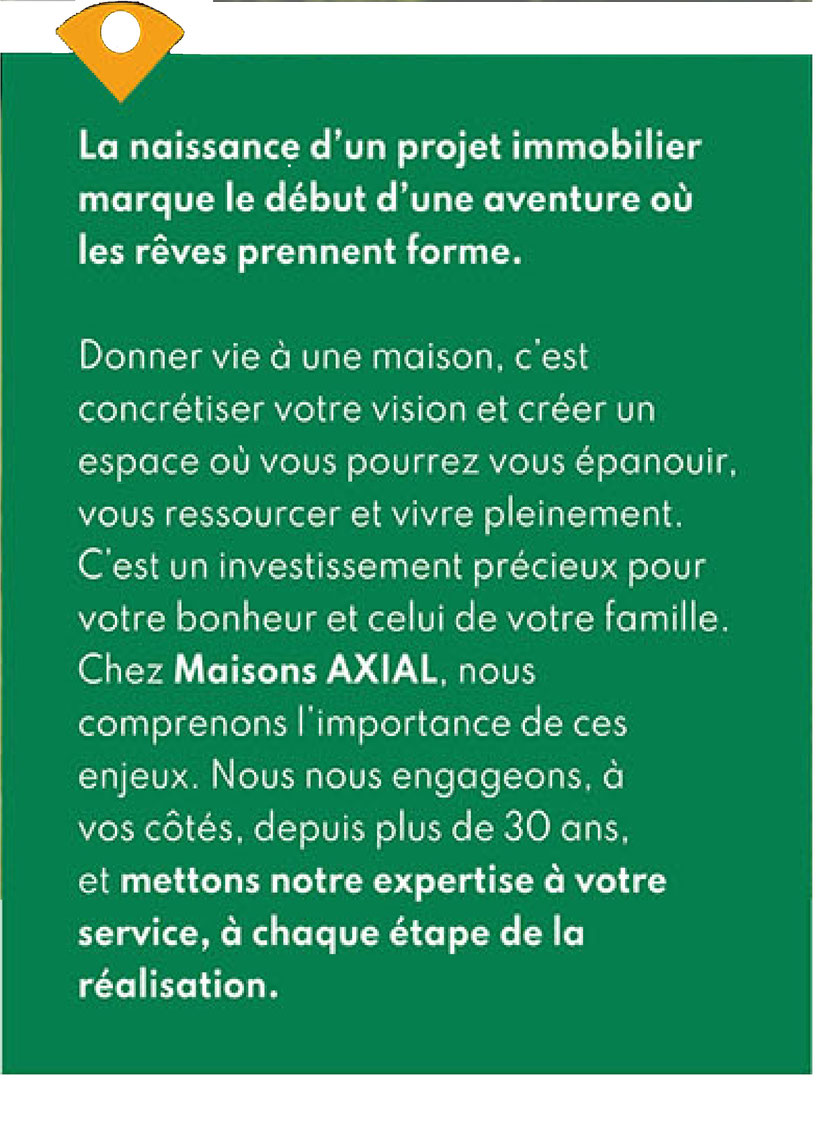 La naissance d'un projet immobilier marque le début d'une aventure où les rêves prennent forme.

Donner vie à une maison, c'est concrétiser votre vision et créer un espace où vous pourrez vous épanouir, vous ressourcer et vivre pleinement. C'est un investissement précieux pour votre bonheur et celui de votre famille. Chez Maisons AXIAL, nous comprenons l'importance de ces enjeux. Nous nous engageons, à vos côtés, depuis plus de 30 ans, et mettons notre expertise à votre service, à chaque étape de la réalisation.